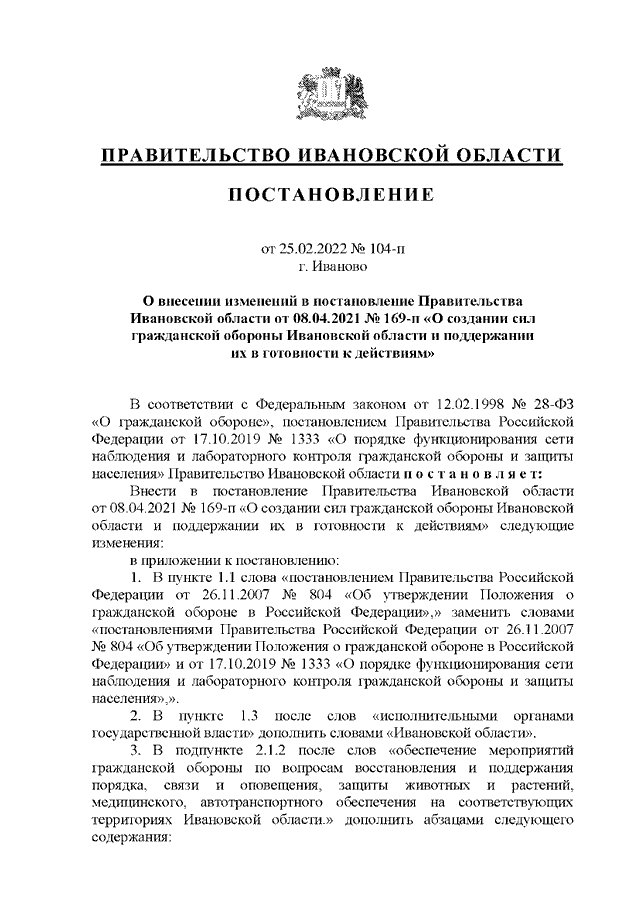 ПРАВИТЕЛЬСТВО ИВАНОВСКОЙ ОБЛАСТИ

ПОСТАНОВЛЕНИЕ

от 25.02.2022 № 104-п
г. Иваново

О внесении изменений в постановление Правительства Ивановской области от 08.04.2021 № 169-п «О создании сил гражданской обороны Ивановской области и поддержании их в готовности к действиям»

В соответствии с Федеральным законом от 12.02.1998 № 28-ФЗ «О гражданской обороне», постановлением Правительства Российской Федерации от 17.10.2019 № 1333 «О порядке функционирования сети наблюдения и лабораторного контроля гражданской обороны и защиты населения» Правительство Ивановской области п о с т а н о в л я е т:

Внести в постановление Правительства Ивановской области от 08.04.2021 № 169-п «О создании сил гражданской обороны Ивановской области и поддержании их в готовности к действиям» следующие изменения:

в приложении к постановлению:

1. В пункте 1.1 слова «постановлением Правительства Российской Федерации от 26.11.2007 № 804 «Об утверждении Положения о гражданской обороне в Российской Федерации»,» заменить словами «постановлениями Правительства Российской Федерации от 26.11.2007 № 804 «Об утверждении Положения о гражданской обороне в Российской Федерации» и от 17.10.2019 № 1333 «О порядке функционирования сети наблюдения и лабораторного контроля гражданской обороны и защиты населения»,».

2. В пункте 1.3 после слов «исполнительными органами государственной власти» дополнить словами «Ивановской области».

3. В подпункте 2.1.2 после слов «обеспечение мероприятий гражданской обороны по вопросам восстановления и поддержания порядка, связи и оповещения, защиты животных и растений, медицинского, автотранспортного обеспечения на соответствующих территориях Ивановской области.» дополнить абзацами следующего содержания: